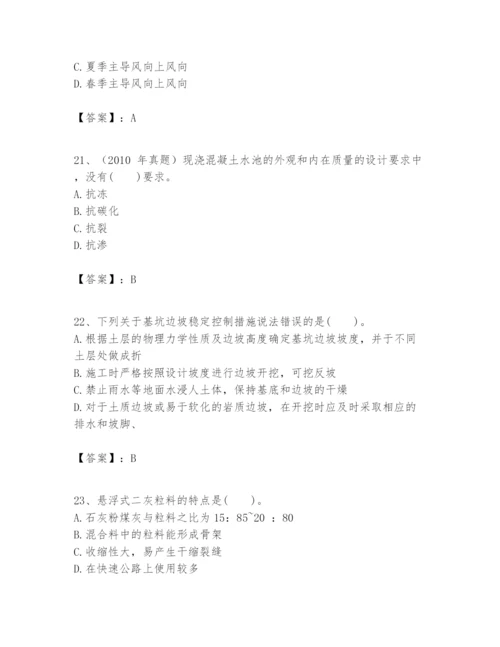 C. 夏季主导风向上风向
D. 春季主导风向上风向

【答案】：A

21、（2010 年真题）现浇混凝土水池的外观和内在质量的设计要求中，没有(　　)要求。
A. 抗冻
B. 抗碳化
C. 抗裂
D. 抗渗

【答案】：B

22、下列关于基坑边坡稳定控制措施说法错误的是(　　)。
A. 根据土层的物理力学性质及边坡高度确定基坑边坡坡度，并于不同土层处做成折
B. 施工时严格按照设计坡度进行边坡开挖，可挖反坡
C. 禁止雨水等地面水浸人土体，保持基底和边坡的干燥
D. 对于土质边坡或易于软化的岩质边坡，在开挖时应及时采取相应的排水和坡脚、

【答案】：B

23、悬浮式二灰粒料的特点是(　　)。
A. 石灰粉煤灰与粒料之比为 15：85~20 ：80
B. 混合料中的粒料能形成骨架
C. 收缩性大，易产生干缩裂缝
D. 在快速公路上使用较多